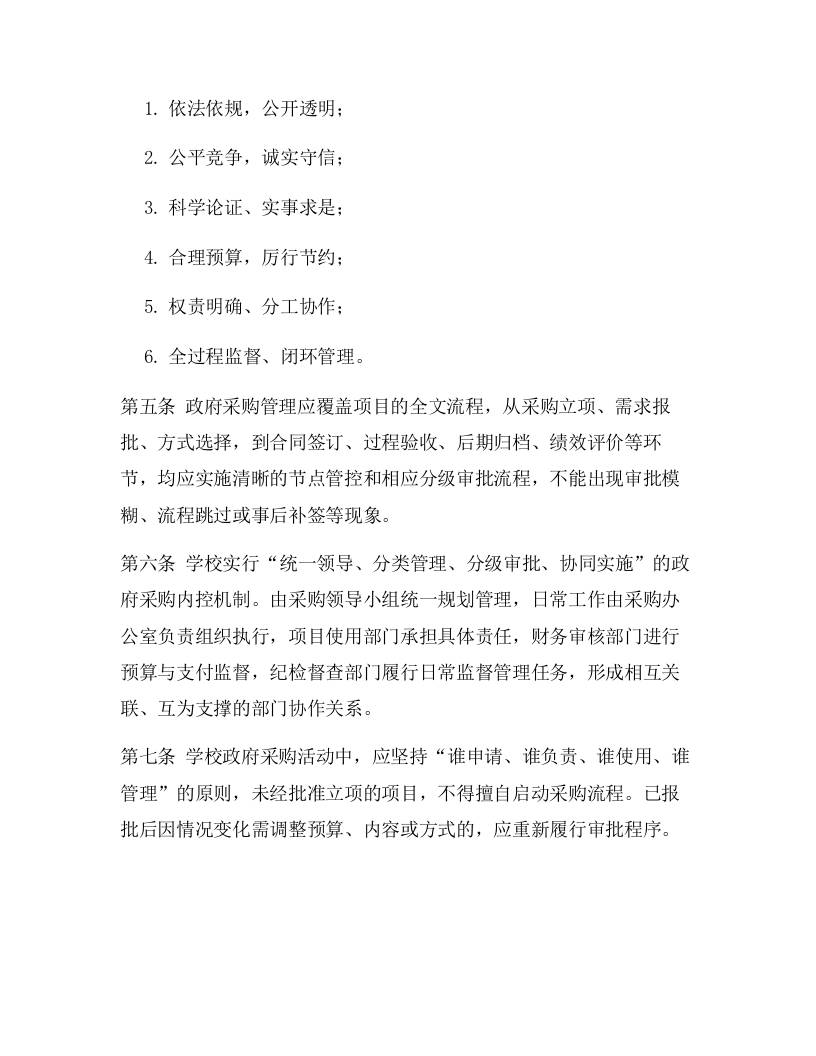 1. 依法依规，公开透明；

2. 公平竞争，诚实守信；

3. 科学论证、实事求是；

4. 合理预算，厉行节约；

5. 权责明确、分工协作；

6. 全过程监督、闭环管理。

第五条 政府采购管理应覆盖项目的全文流程，从采购立项、需求报批、方式选择，到合同签订、过程验收、后期归档、绩效评价等环节，均应实施清晰的节点管控和相应分级审批流程，不能出现审批模糊、流程跳过或事后补签等现象。

第六条 学校实行“统一领导、分类管理、分级审批、协同实施”的政府采购内控机制。由采购领导小组统一规划管理，日常工作由采购办公室负责组织执行，项目使用部门承担具体责任，财务审核部门进行预算与支付监督，纪检督查部门履行日常监督管理任务，形成相互关联、互为支撑的部门协作关系。

第七条 学校政府采购活动中，应坚持“谁申请、谁负责、谁使用、谁管理”的原则，未经批准立项的项目，不得擅自启动采购流程。已报批后因情况变化需调整预算、内容或方式的，应重新履行审批程序。